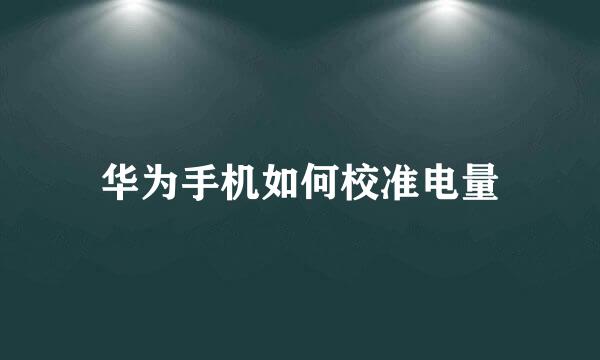 华为手机如何校准电量